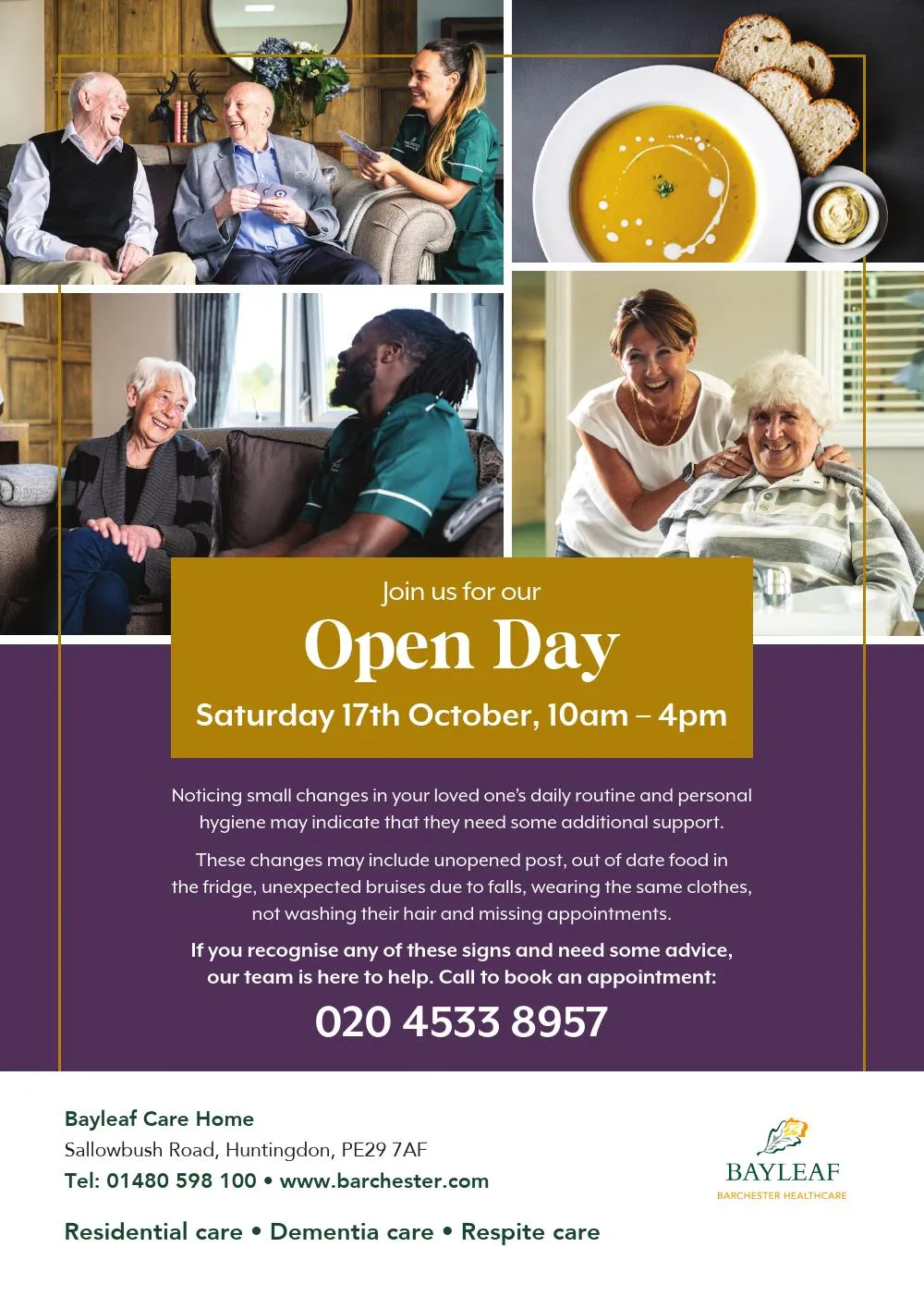 Join us for our

Open Day

Saturday 17th October, 10am – 4pm

Noticing small changes in your loved one's daily routine and personal hygiene may indicate that they need some additional support.

These changes may include unopened post, out of date food in the fridge, unexpected bruises due to falls, wearing the same clothes, not washing their hair and missing appointments.

If you recognise any of these signs and need some advice, our team is here to help. Call to book an appointment:

020 4533 8957

Bayleaf Care Home
Sallowbush Road, Huntingdon, PE29 7AF
Tel: 01480 598 100 • www.barchester.com

Residential care • Dementia care • Respite care

BAYLEAF
BARCHESTER HEALTHCARE